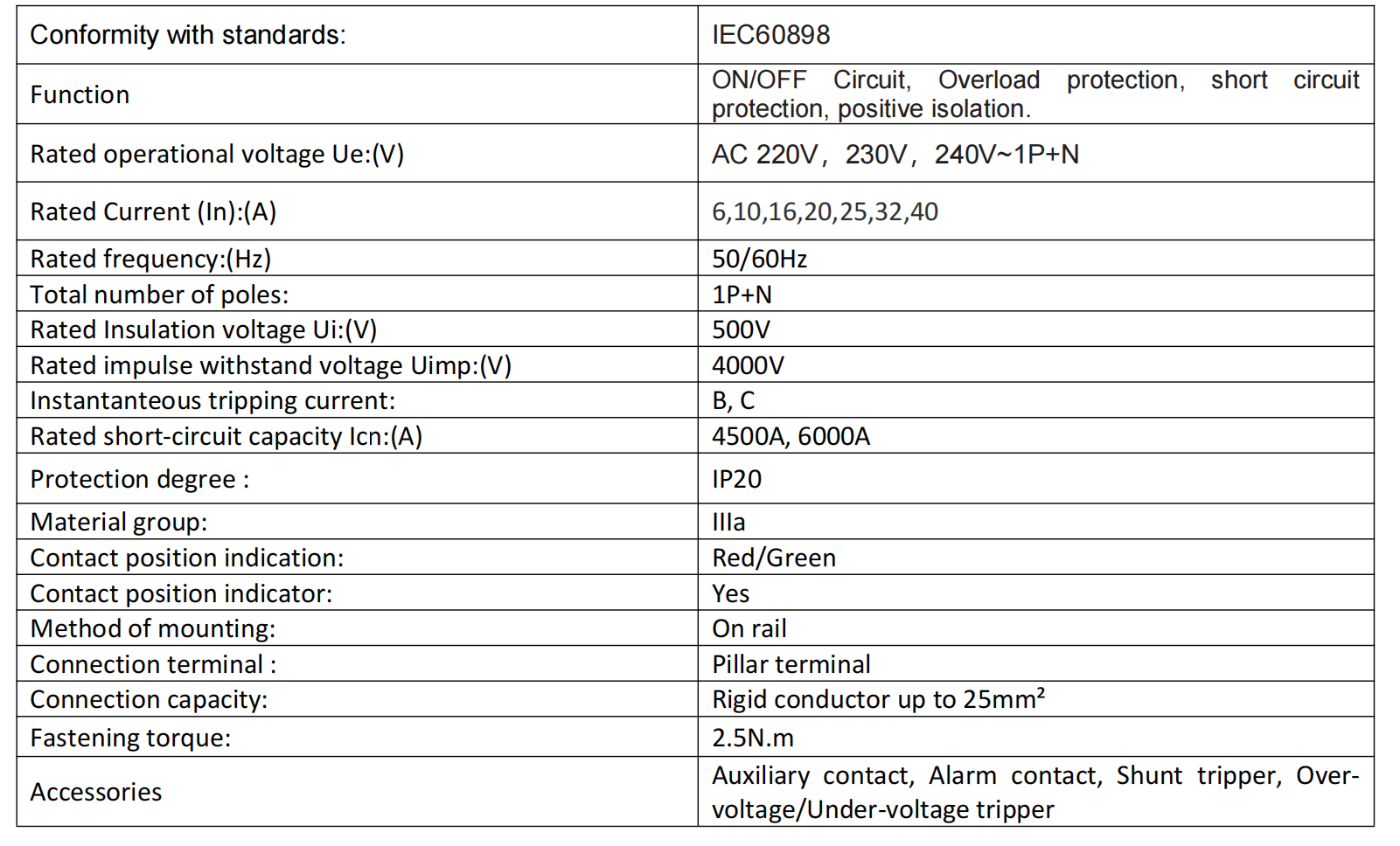 | Conformity with standards: | IEC60898 |
|---|---|
| Function | ON/OFF Circuit, Overload protection, short circuit protection, positive isolation. |
| Rated operational voltage Ue:(V) | AC 220V，230V，240V~1P+N |
| Rated Current (In):(A) | 6,10,16,20,25,32,40 |
| Rated frequency:(Hz) | 50/60Hz |
| Total number of poles: | 1P+N |
| Rated Insulation voltage Ui:(V) | 500V |
| Rated impulse withstand voltage Uimp:(V) | 4000V |
| Instantanteous tripping current: | B, C |
| Rated short-circuit capacity Icn:(A) | 4500A, 6000A |
| Protection degree : | IP20 |
| Material group: | IIIa |
| Contact position indication: | Red/Green |
| Contact position indicator: | Yes |
| Method of mounting: | On rail |
| Connection terminal : | Pillar terminal |
| Connection capacity: | Rigid conductor up to 25mm² |
| Fastening torque: | 2.5N.m |
| Accessories | Auxiliary contact, Alarm contact, Shunt tripper, Over-voltage/Under-voltage tripper |